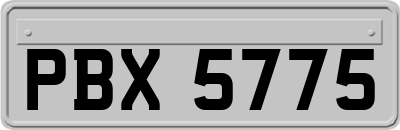 PBX 5775